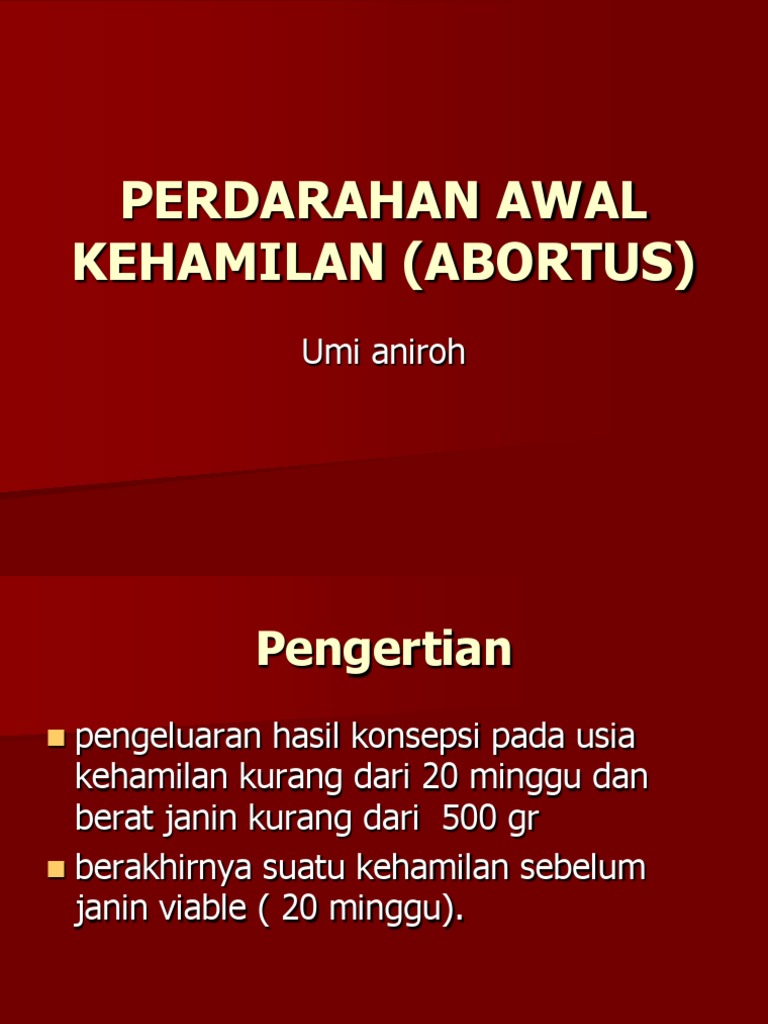 PERDARAHAN AWAL KEHAMILAN (ABORTUS)

Umi aniroh

Pengertian

• pengeluaran hasil konsepsi pada usia kehamilan kurang dari 20 minggu dan berat janin kurang dari  500 gr
• berakhirnya suatu kehamilan sebelum janin viable ( 20 minggu).